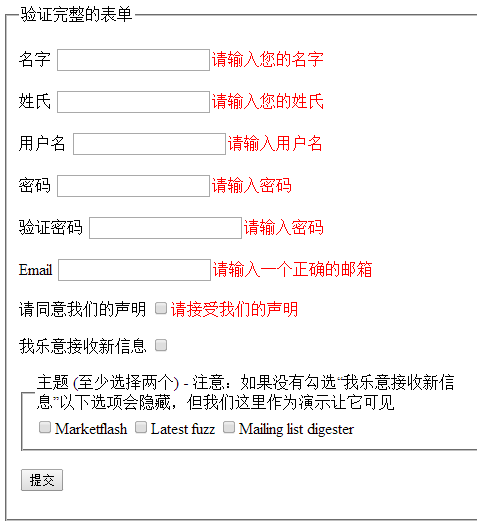 验证完整的表单

名字 请输入您的名字

姓氏 请输入您的姓氏

用户名 请输入用户名

密码 请输入密码

验证密码 请输入密码

Email 请输入一个正确的邮箱

请同意我们的声明 请接受我们的声明

我乐意接收新信息

主题 (至少选择两个) - 注意：如果没有勾选“我乐意接收新信息”以下选项会隐藏，但我们这里作为演示让它可见

Marketflash Latest fuzz Mailing list digester

提交